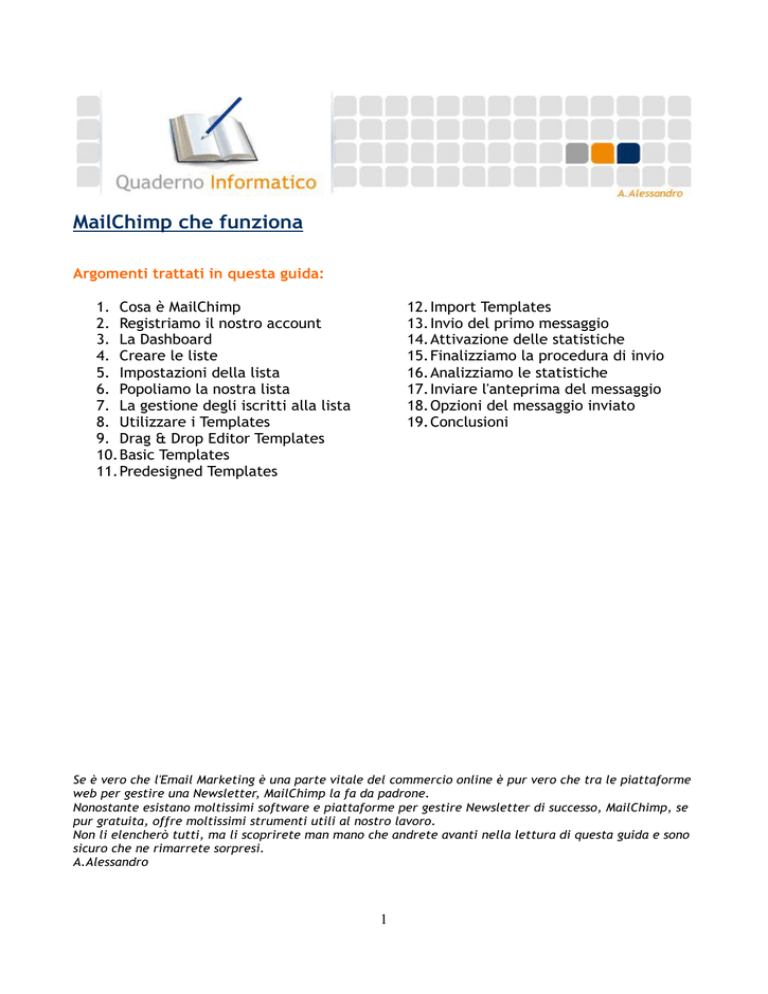 Quaderno Informatico

A.Alessandro

MailChimp che funziona

Argomenti trattati in questa guida:

1. Cosa è MailChimp
2. Registriamo il nostro account
3. La Dashboard
4. Creare le liste
5. Impostazioni della lista
6. Popoliamo la nostra lista
7. La gestione degli iscritti alla lista
8. Utilizzare i Templates
9. Drag & Drop Editor Templates
10. Basic Templates
11. Predesigned Templates
12. Import Templates
13. Invio del primo messaggio
14. Attivazione delle statistiche
15. Finalizziamo la procedura di invio
16. Analizziamo le statistiche
17. Inviare l'anteprima del messaggio
18. Opzioni del messaggio inviato
19. Conclusioni

Se è vero che l'Email Marketing è una parte vitale del commercio online è pur vero che tra le piattaforme web per gestire una Newsletter, MailChimp la fa da padrone.
Nonostante esistano moltissimi software e piattaforme per gestire Newsletter di successo, MailChimp, se pur gratuita, offre moltissimi strumenti utili al nostro lavoro.
Non li elencherò tutti, ma li scoprirete man mano che andrete avanti nella lettura di questa guida e sono sicuro che ne rimarrete sorpresi.
A.Alessandro

1